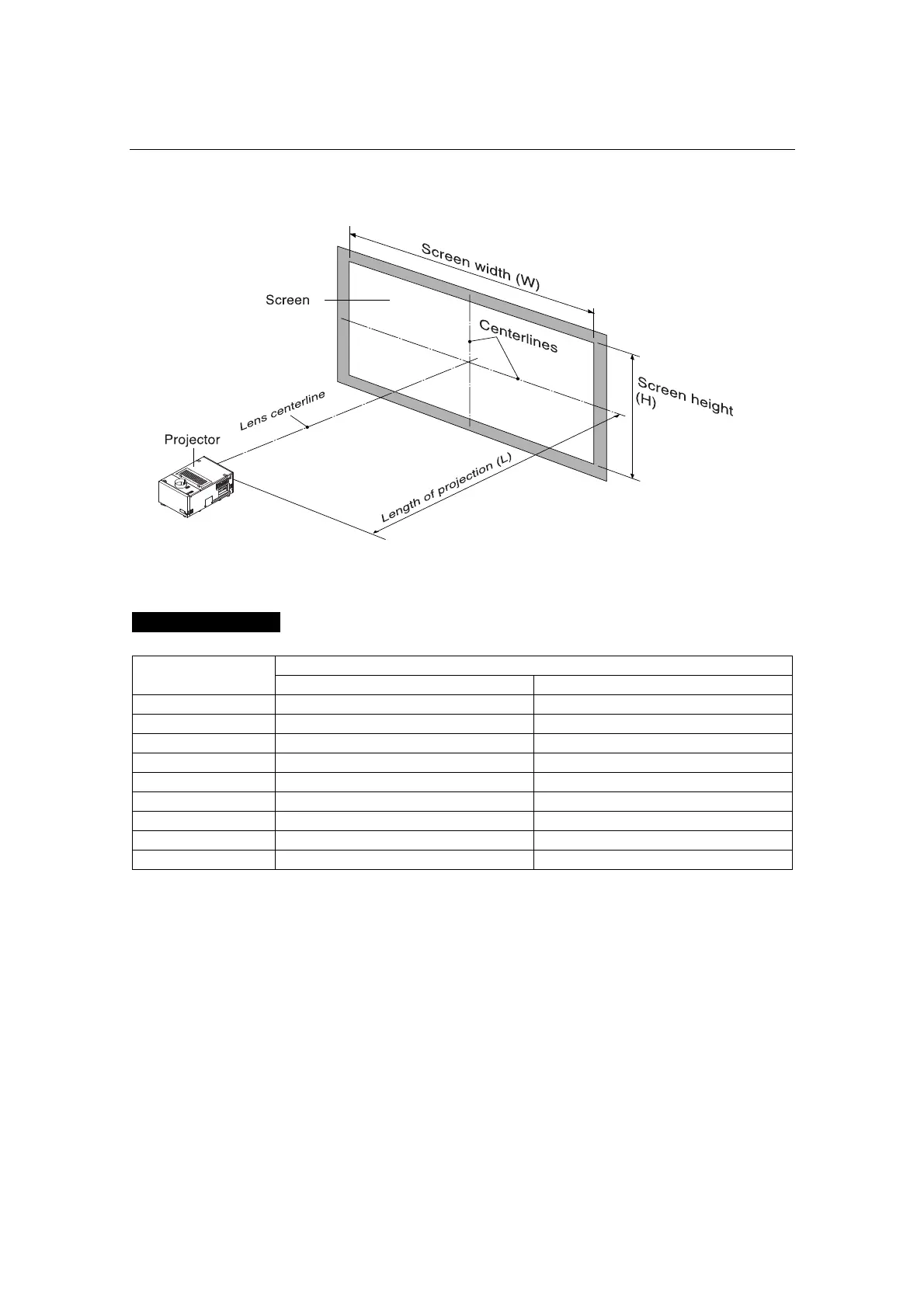 Screen width (W)

Screen

Centerlines

Screen height (H)

Lens centerline

Projector

Length of projection (L)